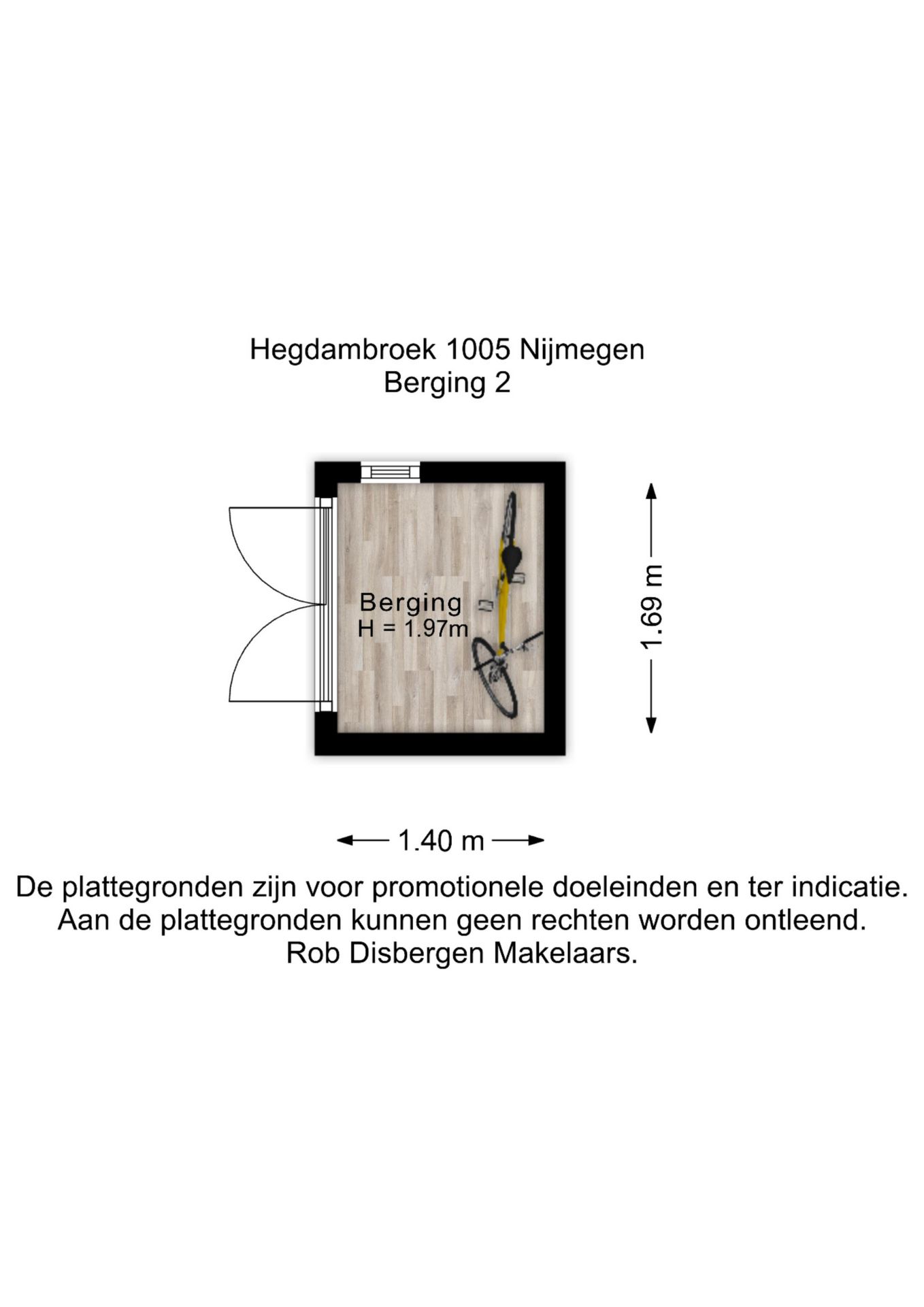 Hegdambroek 1005 Nijmegen
Berging 2

Berging
H = 1.97m

1.69 m

1.40 m

De plattegronden zijn voor promotionele doeleinden en ter indicatie.
Aan de plattegronden kunnen geen rechten worden ontleend.
Rob Disbergen Makelaars.